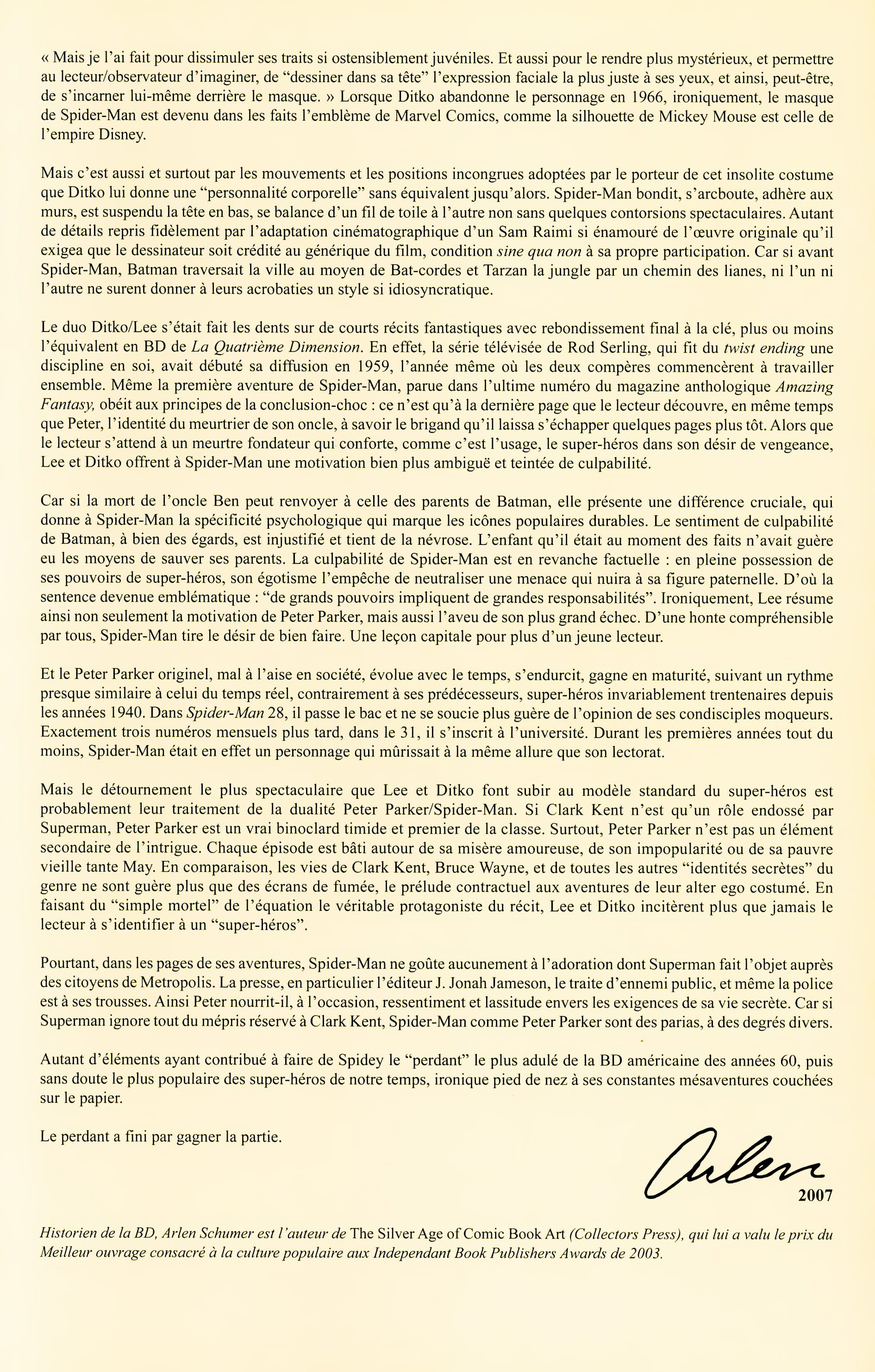 « Mais je l'ai fait pour dissimuler ses traits si ostensiblement juvéniles. Et aussi pour le rendre plus mystérieux, et permettre au lecteur/observateur d'imaginer, de "dessiner dans sa tête" l'expression faciale la plus juste à ses yeux, et ainsi, peut-être, de s'incarner lui-même derrière le masque. » Lorsque Ditko abandonne le personnage en 1966, ironiquement, le masque de Spider-Man est devenu dans les faits l'emblème de Marvel Comics, comme la silhouette de Mickey Mouse est celle de l'empire Disney.

Mais c'est aussi et surtout par les mouvements et les positions incongrues adoptées par le porteur de cet insolite costume que Ditko lui donne une "personnalité corporelle" sans équivalent jusqu'alors. Spider-Man bondit, s'arcboute, adhère aux murs, est suspendu la tête en bas, se balance d'un fil de toile à l'autre non sans quelques contorsions spectaculaires. Autant de détails repris fidèlement par l'adaptation cinématographique d'un Sam Raimi si énamouré de l'œuvre originale qu'il exigea que le dessinateur soit crédité au générique du film, condition sine qua non à sa propre participation. Car si avant Spider-Man, Batman traversait la ville au moyen de Bat-cordes et Tarzan la jungle par un chemin des lianes, ni l'un ni l'autre ne surent donner à leurs acrobaties un style si idiosyncratique.

Le duo Ditko/Lee s'était fait les dents sur de courts récits fantastiques avec rebondissement final à la clé, plus ou moins l'équivalent en BD de La Quatrième Dimension. En effet, la série télévisée de Rod Serling, qui fit du twist ending une discipline en soi, avait débuté sa diffusion en 1959, l'année même où les deux compères commencèrent à travailler ensemble. Même la première aventure de Spider-Man, parue dans l'ultime numéro du magazine anthologique Amazing Fantasy, obéit aux principes de la conclusion-choc : ce n'est qu'à la dernière page que le lecteur découvre, en même temps que Peter, l'identité du meurtrier de son oncle, à savoir le brigand qu'il laissa s'échapper quelques pages plus tôt. Alors que le lecteur s'attend à un meurtre fondateur qui conforte, comme c'est l'usage, le super-héros dans son désir de vengeance, Lee et Ditko offrent à Spider-Man une motivation bien plus ambiguë et teintée de culpabilité.

Car si la mort de l'oncle Ben peut renvoyer à celle des parents de Batman, elle présente une différence cruciale, qui donne à Spider-Man la spécificité psychologique qui marque les icônes populaires durables. Le sentiment de culpabilité de Batman, à bien des égards, est injustifié et tient de la névrose. L'enfant qu'il était au moment des faits n'avait guère eu les moyens de sauver ses parents. La culpabilité de Spider-Man est en revanche factuelle : en pleine possession de ses pouvoirs de super-héros, son égotisme l'empêche de neutraliser une menace qui nuira à sa figure paternelle. D'où la sentence devenue emblématique : "de grands pouvoirs impliquent de grandes responsabilités". Ironiquement, Lee résume ainsi non seulement la motivation de Peter Parker, mais aussi l'aveu de son plus grand échec. D'une honte compréhensible par tous, Spider-Man tire le désir de bien faire. Une leçon capitale pour plus d'un jeune lecteur.

Et le Peter Parker originel, mal à l'aise en société, évolue avec le temps, s'endurcit, gagne en maturité, suivant un rythme presque similaire à celui du temps réel, contrairement à ses prédécesseurs, super-héros invariablement trentenaires depuis les années 1940. Dans Spider-Man 28, il passe le bac et ne se soucie plus guère de l'opinion de ses condisciples moqueurs. Exactement trois numéros mensuels plus tard, dans le 31, il s'inscrit à l'université. Durant les premières années tout du moins, Spider-Man était en effet un personnage qui mûrissait à la même allure que son lectorat.

Mais le détournement le plus spectaculaire que Lee et Ditko font subir au modèle standard du super-héros est probablement leur traitement de la dualité Peter Parker/Spider-Man. Si Clark Kent n'est qu'un rôle endossé par Superman, Peter Parker est un vrai binoclard timide et premier de la classe. Surtout, Peter Parker n'est pas un élément secondaire de l'intrigue. Chaque épisode est bâti autour de sa misère amoureuse, de son impopularité ou de sa pauvre vieille tante May. En comparaison, les vies de Clark Kent, Bruce Wayne, et de toutes les autres "identités secrètes" du genre ne sont guère plus que des écrans de fumée, le prélude contractuel aux aventures de leur alter ego costumé. En faisant du "simple mortel" de l'équation le véritable protagoniste du récit, Lee et Ditko incitèrent plus que jamais le lecteur à s'identifier à un "super-héros".

Pourtant, dans les pages de ses aventures, Spider-Man ne goûte aucunement à l'adoration dont Superman fait l'objet auprès des citoyens de Metropolis. La presse, en particulier l'éditeur J. Jonah Jameson, le traite d'ennemi public, et même la police est à ses trousses. Ainsi Peter nourrit-il, à l'occasion, ressentiment et lassitude envers les exigences de sa vie secrète. Car si Superman ignore tout du mépris réservé à Clark Kent, Spider-Man comme Peter Parker sont des parias, à des degrés divers.

Autant d'éléments ayant contribué à faire de Spidey le "perdant" le plus adulé de la BD américaine des années 60, puis sans doute le plus populaire des super-héros de notre temps, ironique pied de nez à ses constantes mésaventures couchées sur le papier.

Le perdant a fini par gagner la partie.

Arlen
2007

Historien de la BD, Arlen Schumer est l'auteur de The Silver Age of Comic Book Art (Collectors Press), qui lui a valu le prix du Meilleur ouvrage consacré à la culture populaire aux Independant Book Publishers Awards de 2003.